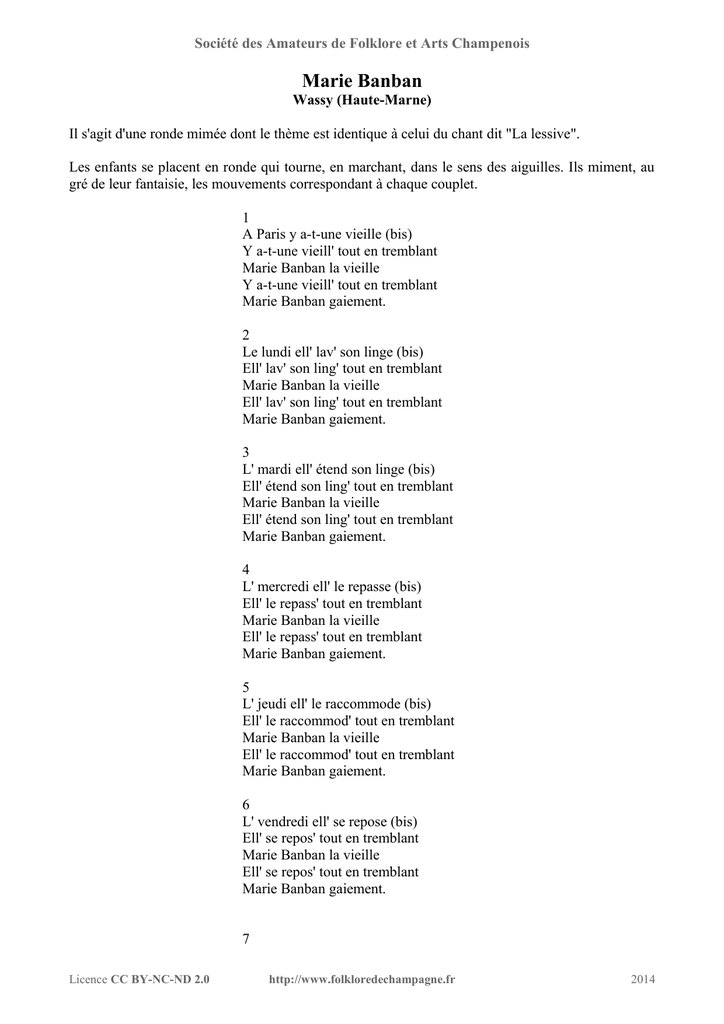 Société des Amateurs de Folklore et Arts Champenois

Marie Banban
Wassy (Haute-Marne)

Il s'agit d'une ronde mimée dont le thème est identique à celui du chant dit "La lessive".

Les enfants se placent en ronde qui tourne, en marchant, dans le sens des aiguilles. Ils miment, au gré de leur fantaisie, les mouvements correspondant à chaque couplet.

1
A Paris y a-t-une vieille (bis)
Y a-t-une vieill' tout en tremblant
Marie Banban la vieille
Y a-t-une vieill' tout en tremblant
Marie Banban gaiement.

2
Le lundi ell' lav' son linge (bis)
Ell' lav' son ling' tout en tremblant
Marie Banban la vieille
Ell' lav' son ling' tout en tremblant
Marie Banban gaiement.

3
L' mardi ell' étend son linge (bis)
Ell' étend son ling' tout en tremblant
Marie Banban la vieille
Ell' étend son ling' tout en tremblant
Marie Banban gaiement.

4
L' mercredi ell' le repasse (bis)
Ell' le repass' tout en tremblant
Marie Banban la vieille
Ell' le repass' tout en tremblant
Marie Banban gaiement.

5
L' jeudi ell' le raccommode (bis)
Ell' le raccommod' tout en tremblant
Marie Banban la vieille
Ell' le raccommod' tout en tremblant
Marie Banban gaiement.

6
L' vendredi ell' se repose (bis)
Ell' se repos' tout en tremblant
Marie Banban la vieille
Ell' se repos' tout en tremblant
Marie Banban gaiement.

7

Licence CC BY-NC-ND 2.0 http://www.folkloredechampagne.fr 2014